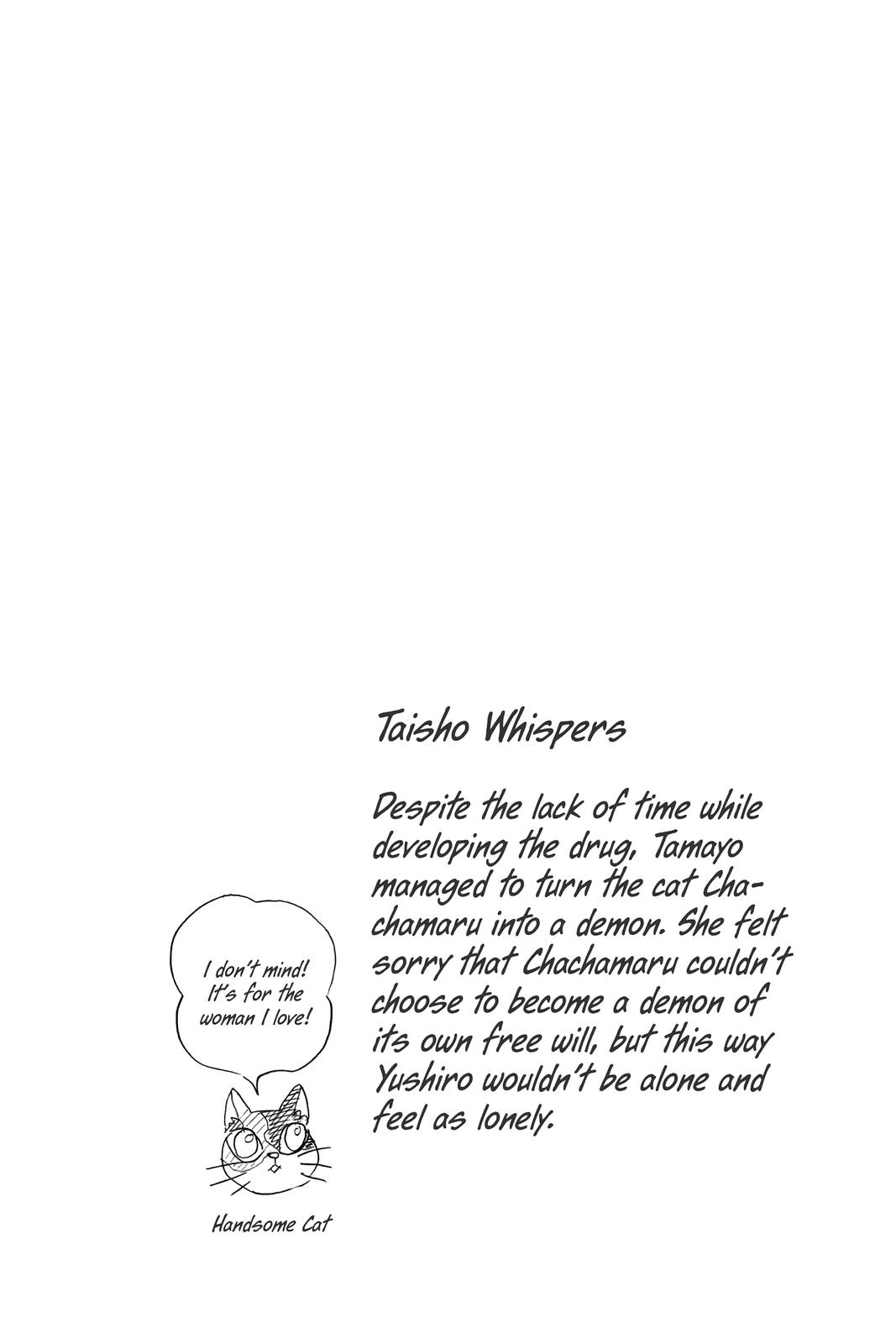 Taisho Whispers

Despite the lack of time while developing the drug, Tamayo managed to turn the cat Chachamaru into a demon. She felt sorry that Chachamaru couldn't choose to become a demon of its own free will, but this way Yushiro wouldn't be alone and feel as lonely.

I don't mind! It's for the woman I love!

Handsome Cat